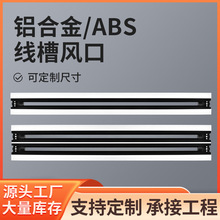 铝合金/ABS
线槽风口

可定制尺寸

源头工厂
大量库存

支持定制 承接工程